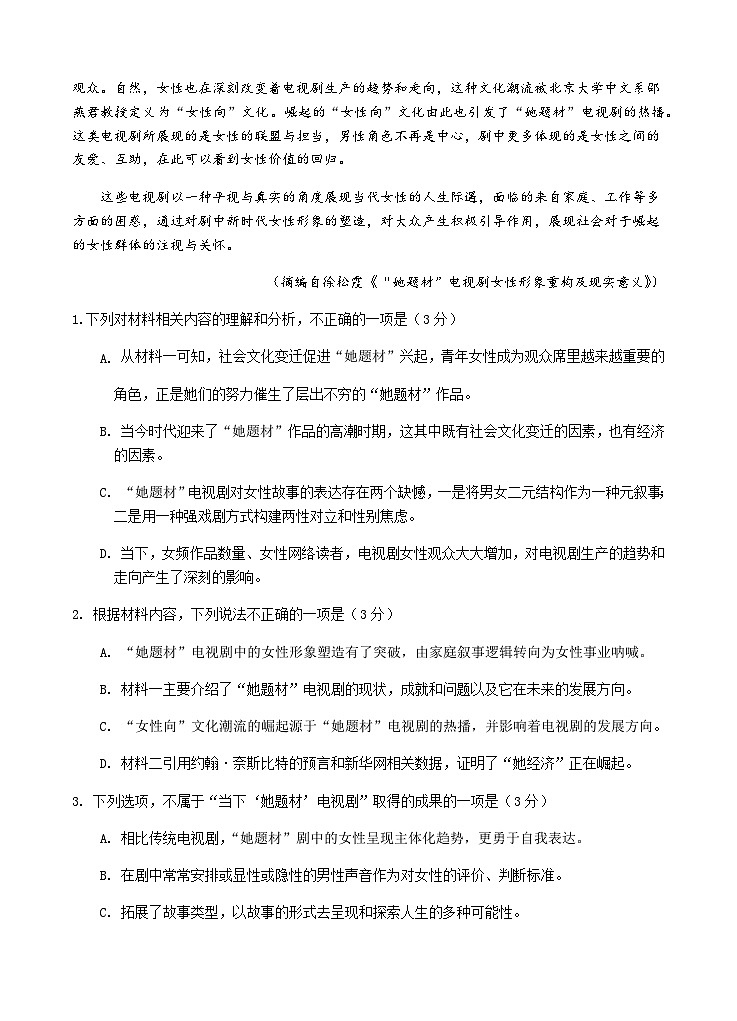 观众。自然，女性也在深刻改变着电视剧生产的趋势和走向，这种文化潮流被北京大学中文系邵燕君教授定义为“女性向”文化。崛起的“女性向”文化由此也引发了“她题材”电视剧的热播。这类电视剧所展现的是女性的联盟与担当，男性角色不再是中心，剧中更多体现的是女性之间的友爱、互助，在此可以看到女性价值的回归。

这些电视剧以一种平视与真实的角度展现当代女性的人生际遇，面临的来自家庭、工作等多方面的困惑，通过对剧中新时代女性形象的塑造，对大众产生积极引导作用，展现社会对于崛起的女性群体的注视与关怀。

（摘编自徐松霞《"她题材"电视剧女性形象重构及现实意义》）

1.下列对材料相关内容的理解和分析，不正确的一项是（3分）

A. 从材料一可知，社会文化变迁促进“她题材”兴起，青年女性成为观众席里越来越重要的角色，正是她们的努力催生了层出不穷的“她题材”作品。

B. 当今时代迎来了“她题材”作品的高潮时期，这其中既有社会文化变迁的因素，也有经济的因素。

C. “她题材”电视剧对女性故事的表达存在两个缺憾，一是将男女二元结构作为一种元叙事；二是用一种强戏剧方式构建两性对立和性别焦虑。

D. 当下，女频作品数量、女性网络读者，电视剧女性观众大大增加，对电视剧生产的趋势和走向产生了深刻的影响。

2. 根据材料内容，下列说法不正确的一项是（3分）

A. “她题材”电视剧中的女性形象塑造有了突破，由家庭叙事逻辑转向为女性事业呐喊。

B. 材料一主要介绍了“她题材”电视剧的现状，成就和问题以及它在未来的发展方向。

C. “女性向”文化潮流的崛起源于“她题材”电视剧的热播，并影响着电视剧的发展方向。

D. 材料二引用约翰·奈斯比特的预言和新华网相关数据，证明了“她经济”正在崛起。

3. 下列选项，不属于“当下‘她题材’电视剧”取得的成果的一项是（3分）

A. 相比传统电视剧，“她题材”剧中的女性呈现主体化趋势，更勇于自我表达。

B. 在剧中常常安排或显性或隐性的男性声音作为对女性的评价、判断标准。

C. 拓展了故事类型，以故事的形式去呈现和探索人生的多种可能性。